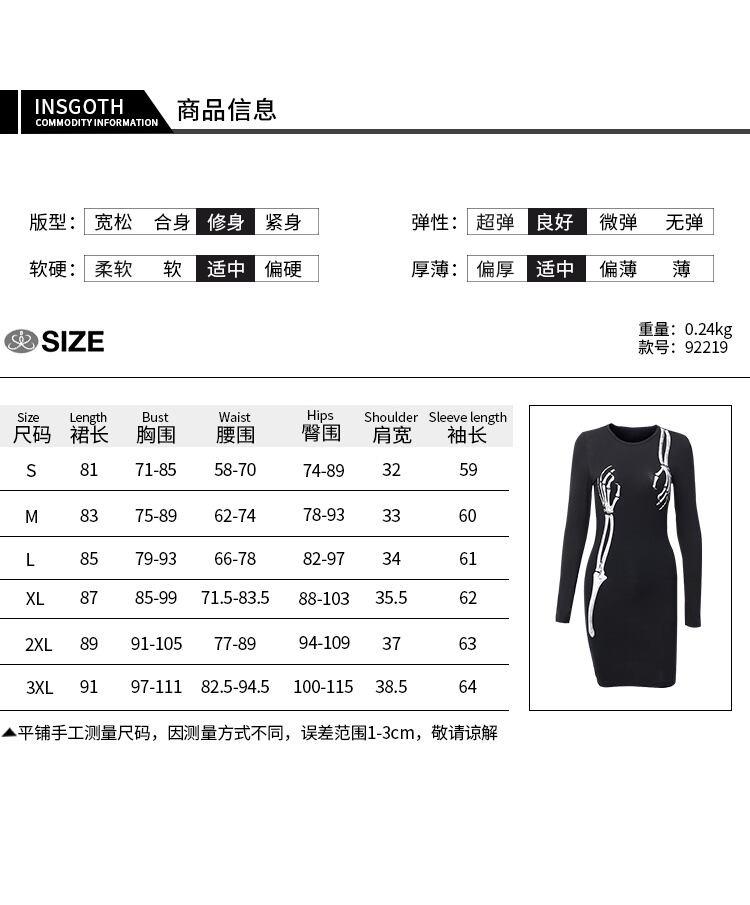 INSGOTH
COMMODITY INFORMATION
商品信息

版型： 宽松 合身 修身 紧身
弹性： 超弹 良好 微弹 无弹
软硬： 柔软 软 适中 偏硬
厚薄： 偏厚 适中 偏薄 薄

SIZE

重量：0.24kg
款号：92219

| Size 尺码 | Length 裙长 | Bust 胸围 | Waist 腰围 | Hips 臀围 | Shoulder 肩宽 | Sleeve length 袖长 |
|---|---|---|---|---|---|---|
| S | 81 | 71-85 | 58-70 | 74-89 | 32 | 59 |
| M | 83 | 75-89 | 62-74 | 78-93 | 33 | 60 |
| L | 85 | 79-93 | 66-78 | 82-97 | 34 | 61 |
| XL | 87 | 85-99 | 71.5-83.5 | 88-103 | 35.5 | 62 |
| 2XL | 89 | 91-105 | 77-89 | 94-109 | 37 | 63 |
| 3XL | 91 | 97-111 | 82.5-94.5 | 100-115 | 38.5 | 64 |

▲平铺手工测量尺码，因测量方式不同，误差范围1-3cm，敬请谅解